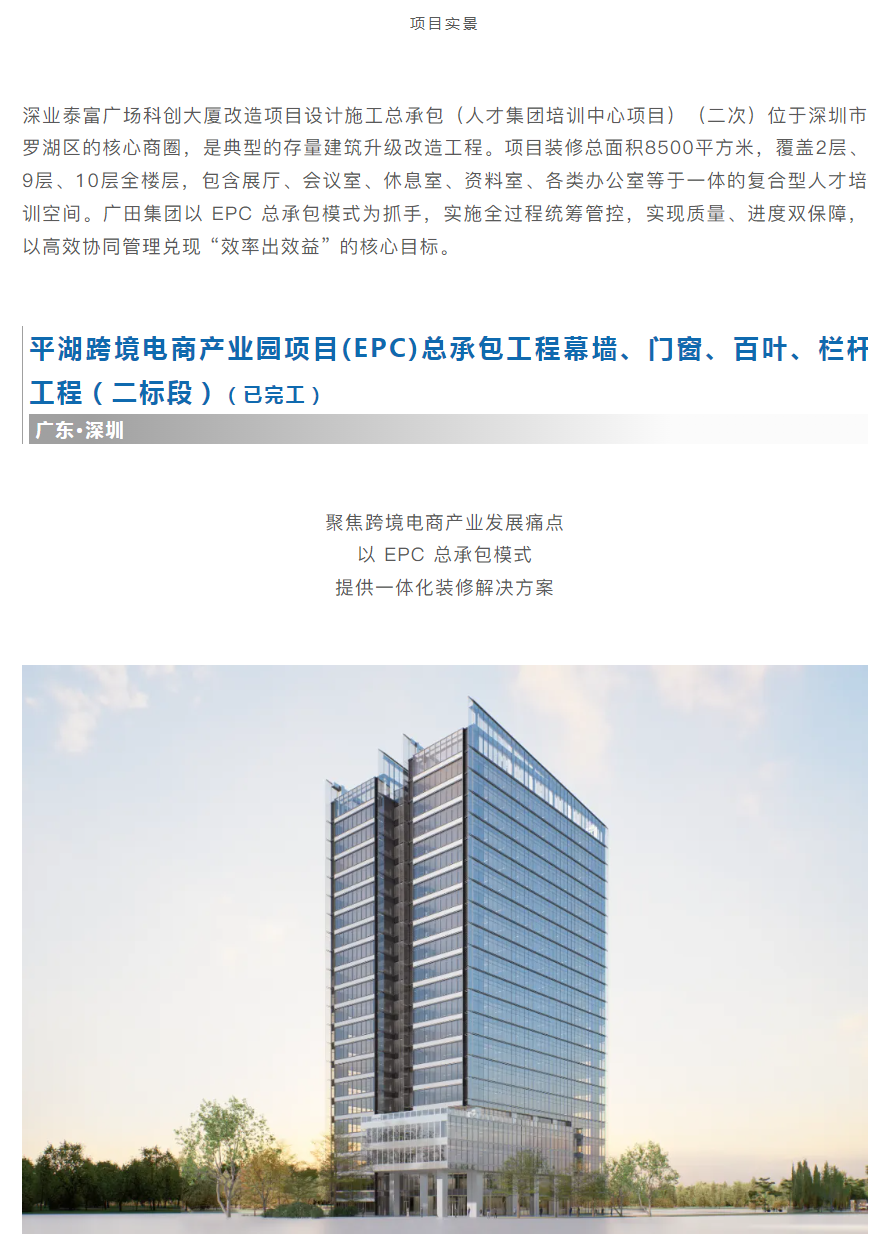 项目实景

深业泰富广场科创大厦改造项目设计施工总承包（人才集团培训中心项目）（二次）位于深圳市罗湖区的核心商圈，是典型的存量建筑升级改造工程。项目装修总面积8500平方米，覆盖2层、9层、10层全楼层，包含展厅、会议室、休息室、资料室、各类办公室等于一体的复合型人才培训空间。广田集团以EPC总承包模式为抓手，实施全过程统筹管控，实现质量、进度双保障，以高效协同管理兑现“效率出效益”的核心目标。

平湖跨境电商产业园项目(EPC)总承包工程幕墙、门窗、百叶、栏杆工程（二标段）（已完工）
广东•深圳

聚焦跨境电商产业发展痛点
以EPC总承包模式
提供一体化装修解决方案